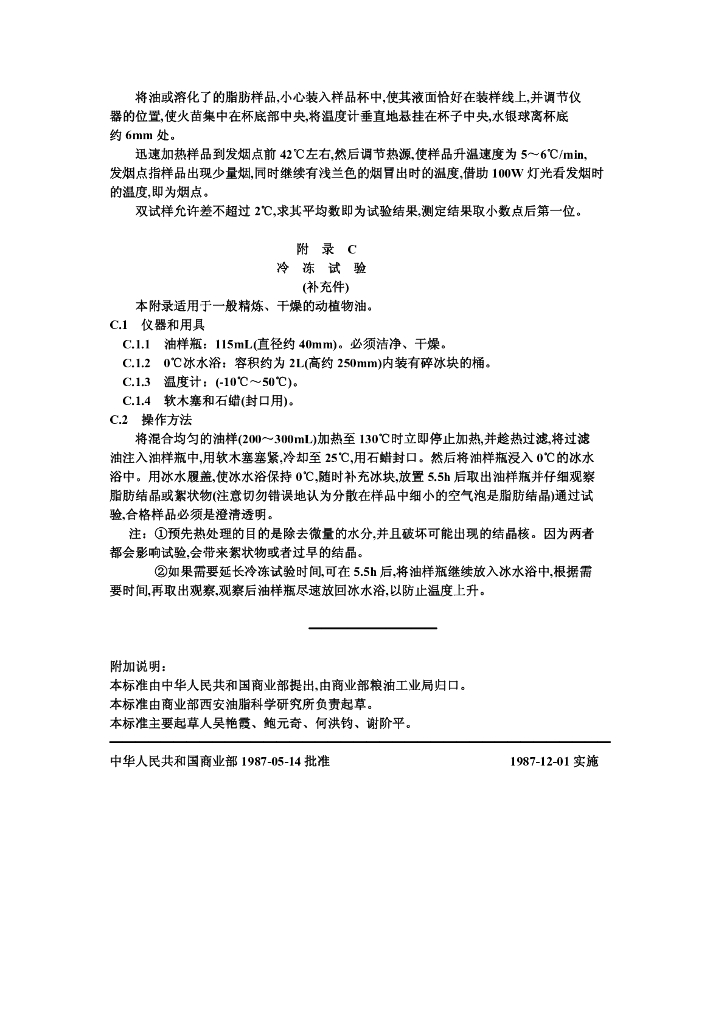 将油或溶化了的脂肪样品,小心装入样品杯中,使其液面恰好在装样线上,并调节仪器的位置,使火苗集中在杯底部中央,将温度计垂直地悬挂在杯子中央,水银球离杯底约 6mm 处。

迅速加热样品到发烟点前 42℃左右,然后调节热源,使样品升温速度为 5～6℃/min,发烟点指样品出现少量烟,同时继续有浅兰色的烟冒出时的温度,借助 100W 灯光看发烟时的温度,即为烟点。

双试样允许差不超过 2℃,求其平均数即为试验结果,测定结果取小数点后第一位。

附 录 C
冷 冻 试 验
(补充件)

本附录适用于一般精炼、干燥的动植物油。

C.1 仪器和用具

C.1.1 油样瓶：115mL(直径约 40mm)。必须洁净、干燥。

C.1.2 0℃冰水浴：容积约为 2L(高约 250mm)内装有碎冰块的桶。

C.1.3 温度计：(-10℃～50℃)。

C.1.4 软木塞和石蜡(封口用)。

C.2 操作方法

将混合均匀的油样(200～300mL)加热至 130℃时立即停止加热,并趁热过滤,将过滤油注入油样瓶中,用软木塞塞紧,冷却至 25℃,用石蜡封口。然后将油样瓶浸入 0℃的冰水浴中。用冰水覆盖,使冰水浴保持 0℃,随时补充冰块,放置 5.5h 后取出油样瓶并仔细观察脂肪结晶或絮状物(注意切勿错误地认为分散在样品中细小的空气泡是脂肪结晶)通过试验,合格样品必须是澄清透明。

注：①预先热处理的目的是除去微量的水分,并且破坏可能出现的结晶核。因为两者都会影响试验,会带来絮状物或者过早的结晶。

②如果需要延长冷冻试验时间,可在 5.5h 后,将油样瓶继续放入冰水浴中,根据需要时间,再取出观察,观察后油样瓶尽速放回冰水浴,以防止温度上升。

附加说明：
本标准由中华人民共和国商业部提出,由商业部粮油工业局归口。
本标准由商业部西安油脂科学研究所负责起草。
本标准主要起草人吴艳霞、鲍元奇、何洪钧、谢阶平。

中华人民共和国商业部 1987-05-14 批准 1987-12-01 实施